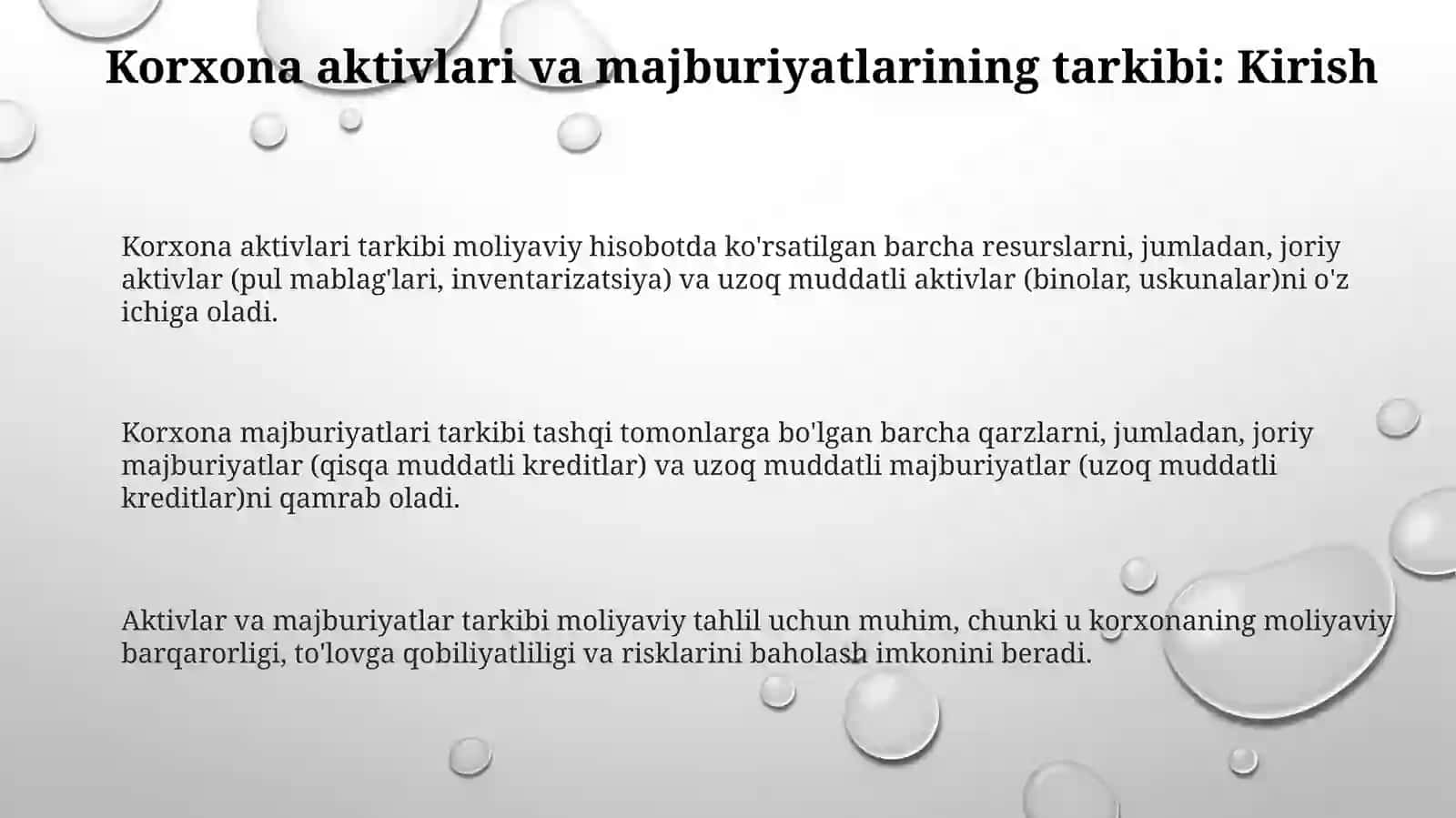 Korxona aktivlari va majburiyatlarining tarkibi: Kirish

Korxona aktivlari tarkibi moliyaviy hisobotda ko'rsatilgan barcha resurslarni, jumladan, joriy aktivlar (pul mablag'lari, inventarizatsiya) va uzoq muddatli aktivlar (binolar, uskunalar)ni o'z ichiga oladi.

Korxona majburiyatlari tarkibi tashqi tomonlarga bo'lgan barcha qarzlarni, jumladan, joriy majburiyatlar (qisqa muddatli kreditlar) va uzoq muddatli majburiyatlar (uzoq muddatli kreditlar)ni qamrab oladi.

Aktivlar va majburiyatlar tarkibi moliyaviy tahlil uchun muhim, chunki u korxonaning moliyaviy barqarorligi, to'lovga qobiliyatliligi va risklarini baholash imkonini beradi.